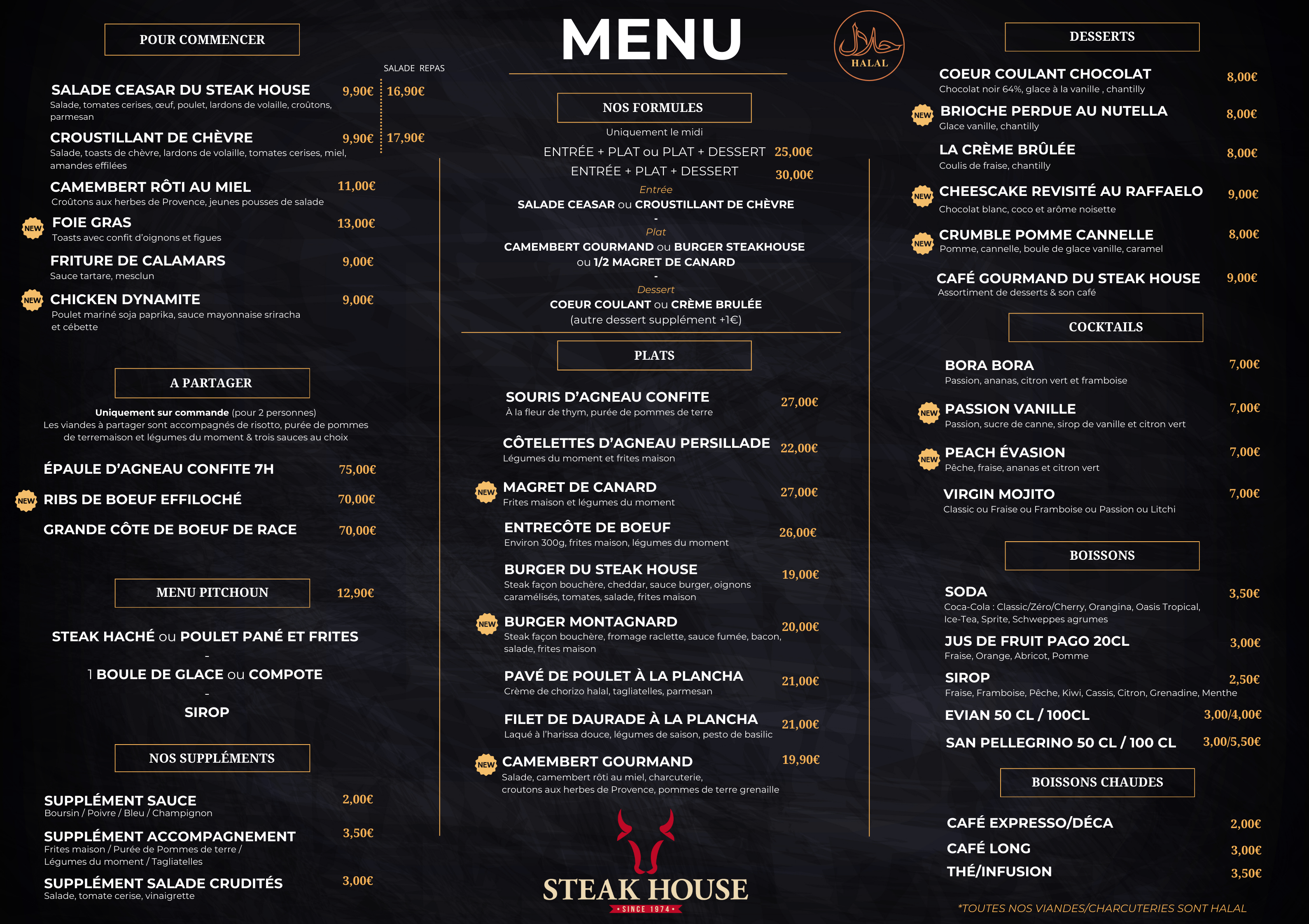 POUR COMMENCER

SALADE REPAS

SALADE CEASAR DU STEAK HOUSE 9,90€ 16,90€
Salade, tomates cerises, œuf, poulet, lardons de volaille, croûtons, parmesan

CROUSTILLANT DE CHÈVRE 9,90€ 17,90€
Salade, toasts de chèvre, lardons de volaille, tomates cerises, miel, amandes effilées

CAMEMBERT RÔTI AU MIEL 11,00€
Croûtons aux herbes de Provence, jeunes pousses de salade

NEW FOIE GRAS 13,00€
Toasts avec confit d'oignons et figues

FRITURE DE CALAMARS 9,00€
Sauce tartare, mesclun

NEW CHICKEN DYNAMITE 9,00€
Poulet mariné soja paprika, sauce mayonnaise sriracha et cébette

A PARTAGER

Uniquement sur commande (pour 2 personnes)
Les viandes à partager sont accompagnés de risotto, purée de pommes de terremaison et légumes du moment & trois sauces au choix

ÉPAULE D'AGNEAU CONFITE 7H 75,00€
NEW RIBS DE BOEUF EFFILOCHÉ 70,00€
GRANDE CÔTE DE BOEUF DE RACE 70,00€

MENU PITCHOUN 12,90€

STEAK HACHÉ ou POULET PANÉ ET FRITES
-
1 BOULE DE GLACE ou COMPOTE
-
SIROP

NOS SUPPLÉMENTS

SUPPLÉMENT SAUCE 2,00€
Boursin / Poivre / Bleu / Champignon

SUPPLÉMENT ACCOMPAGNEMENT 3,50€
Frites maison / Purée de Pommes de terre / Légumes du moment / Tagliatelles

SUPPLÉMENT SALADE CRUDITÉS 3,00€
Salade, tomate cerise, vinaigrette

MENU

HALAL

NOS FORMULES

Uniquement le midi
ENTRÉE + PLAT ou PLAT + DESSERT 25,00€
ENTRÉE + PLAT + DESSERT 30,00€
Entrée
SALADE CEASAR ou CROUSTILLANT DE CHÈVRE
-
Plat
CAMEMBERT GOURMAND ou BURGER STEAKHOUSE ou 1/2 MAGRET DE CANARD
-
Dessert
COEUR COULANT ou CRÈME BRULÉE
(autre dessert supplément +1€)

PLATS

SOURIS D'AGNEAU CONFITE 27,00€
À la fleur de thym, purée de pommes de terre

CÔTELETTES D'AGNEAU PERSILLADE 22,00€
Légumes du moment et frites maison

NEW MAGRET DE CANARD 27,00€
Frites maison et légumes du moment

ENTRECÔTE DE BOEUF 26,00€
Environ 300g, frites maison, légumes du moment

BURGER DU STEAK HOUSE 19,00€
Steak façon bouchère, cheddar, sauce burger, oignons caramélisés, tomates, salade, frites maison

NEW BURGER MONTAGNARD 20,00€
Steak façon bouchère, fromage raclette, sauce fumée, bacon, salade, frites maison

PAVÉ DE POULET À LA PLANCHA 21,00€
Crème de chorizo halal, tagliatelles, parmesan

FILET DE DAURADE À LA PLANCHA 21,00€
Laqué à l'harissa douce, légumes de saison, pesto de basilic

NEW CAMEMBERT GOURMAND 19,90€
Salade, camembert rôti au miel, charcuterie, croutons aux herbes de Provence, pommes de terre grenaille

STEAK HOUSE
• SINCE 1974 •

DESSERTS

COEUR COULANT CHOCOLAT 8,00€
Chocolat noir 64%, glace à la vanille , chantilly

NEW BRIOCHE PERDUE AU NUTELLA 8,00€
Glace vanille, chantilly

LA CRÈME BRÛLÉE 8,00€
Coulis de fraise, chantilly

NEW CHEESCAKE REVISITÉ AU RAFFAELO 9,00€
Chocolat blanc, coco et arôme noisette

NEW CRUMBLE POMME CANNELLE 8,00€
Pomme, cannelle, boule de glace vanille, caramel

CAFÉ GOURMAND DU STEAK HOUSE 9,00€
Assortiment de desserts & son café

COCKTAILS

BORA BORA 7,00€
Passion, ananas, citron vert et framboise

NEW PASSION VANILLE 7,00€
Passion, sucre de canne, sirop de vanille et citron vert

NEW PEACH ÉVASION 7,00€
Pêche, fraise, ananas et citron vert

VIRGIN MOJITO 7,00€
Classic ou Fraise ou Framboise ou Passion ou Litchi

BOISSONS

SODA 3,50€
Coca-Cola : Classic/Zéro/Cherry, Orangina, Oasis Tropical, Ice-Tea, Sprite, Schweppes agrumes

JUS DE FRUIT PAGO 20CL 3,00€
Fraise, Orange, Abricot, Pomme

SIROP 2,50€
Fraise, Framboise, Pêche, Kiwi, Cassis, Citron, Grenadine, Menthe

EVIAN 50 CL / 100CL 3,00/4,00€
SAN PELLEGRINO 50 CL / 100 CL 3,00/5,50€

BOISSONS CHAUDES

CAFÉ EXPRESSO/DÉCA 2,00€
CAFÉ LONG 3,00€
THÉ/INFUSION 3,50€

*TOUTES NOS VIANDES/CHARCUTERIES SONT HALAL